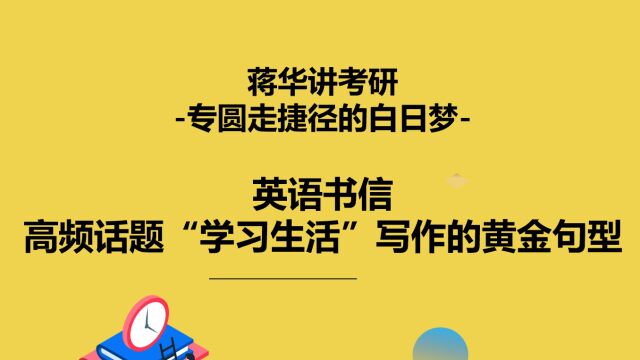 蒋华讲考研
-专圆走捷径的白日梦-

英语书信
高频话题“学习生活”写作的黄金句型